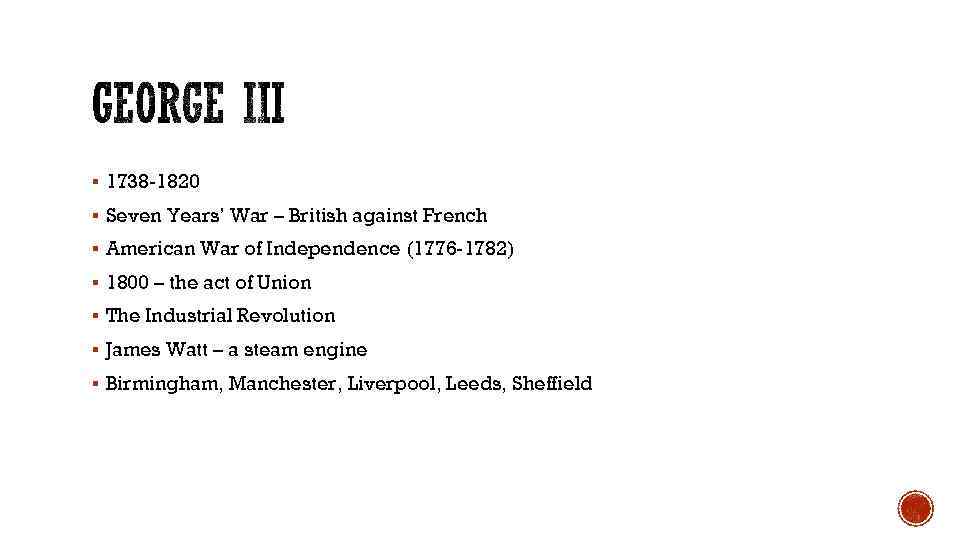 GEORGE III

• 1738-1820
• Seven Years' War – British against French
• American War of Independence (1776-1782)
• 1800 – the act of Union
• The Industrial Revolution
• James Watt – a steam engine
• Birmingham, Manchester, Liverpool, Leeds, Sheffield